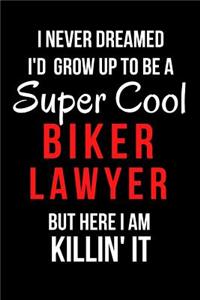 I NEVER DREAMED
I'D GROW UP TO BE A
Super Cool
BIKER
LAWYER
BUT HERE I AM
KILLIN' IT